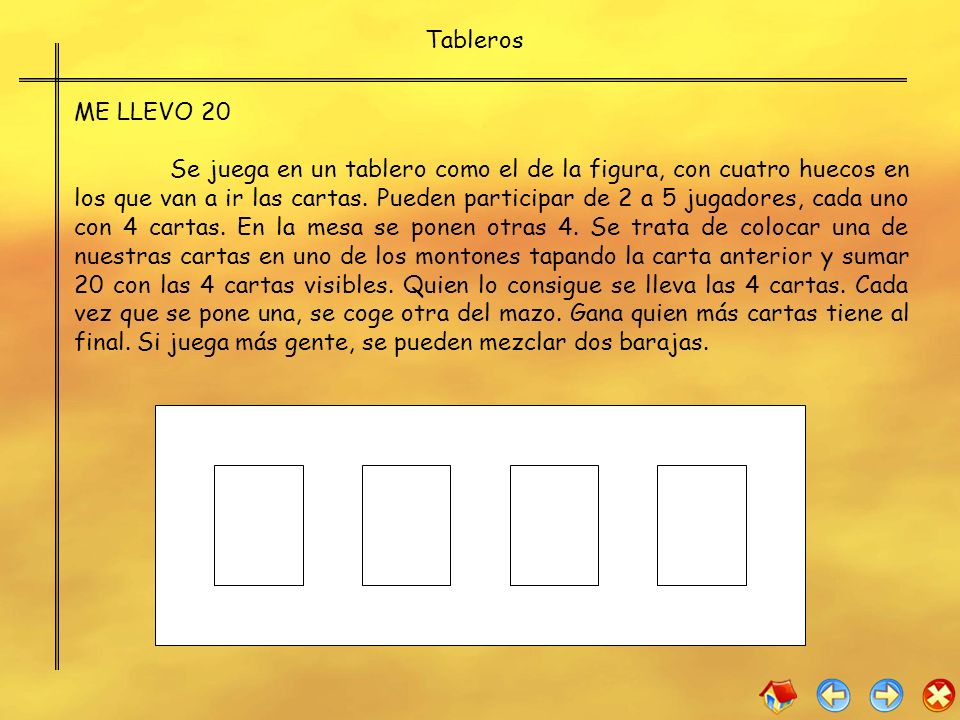 Tableros

ME LLEVO 20

Se juega en un tablero como el de la figura, con cuatro huecos en los que van a ir las cartas. Pueden participar de 2 a 5 jugadores, cada uno con 4 cartas. En la mesa se ponen otras 4. Se trata de colocar una de nuestras cartas en uno de los montones tapando la carta anterior y sumar 20 con las 4 cartas visibles. Quien lo consigue se lleva las 4 cartas. Cada vez que se pone una, se coge otra del mazo. Gana quien más cartas tiene al final. Si juega más gente, se pueden mezclar dos barajas.